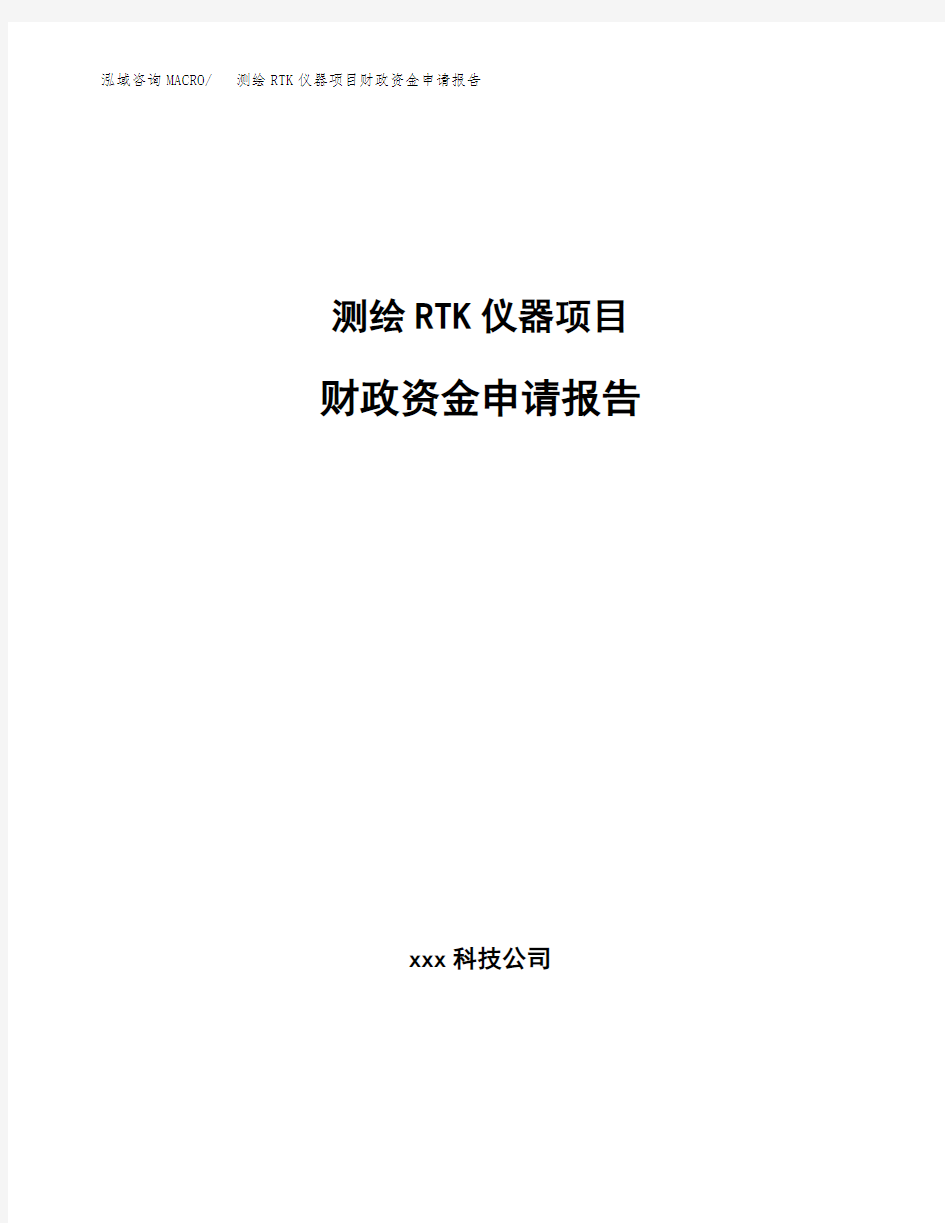 泓域咨询MACRO/　测绘RTK仪器项目财政资金申请报告

测绘RTK仪器项目

财政资金申请报告

xxx科技公司